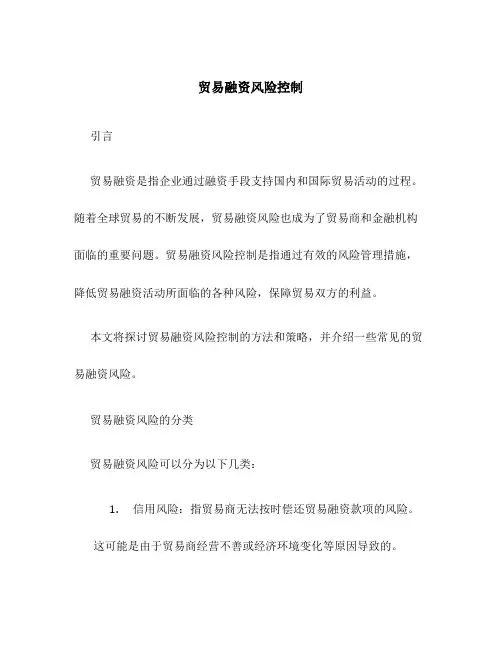 贸易融资风险控制

引言

贸易融资是指企业通过融资手段支持国内和国际贸易活动的过程。随着全球贸易的不断发展，贸易融资风险也成为了贸易商和金融机构面临的重要问题。贸易融资风险控制是指通过有效的风险管理措施，降低贸易融资活动所面临的各种风险，保障贸易双方的利益。

本文将探讨贸易融资风险控制的方法和策略，并介绍一些常见的贸易融资风险。

贸易融资风险的分类

贸易融资风险可以分为以下几类：

1. 信用风险：指贸易商无法按时偿还贸易融资款项的风险。这可能是由于贸易商经营不善或经济环境变化等原因导致的。